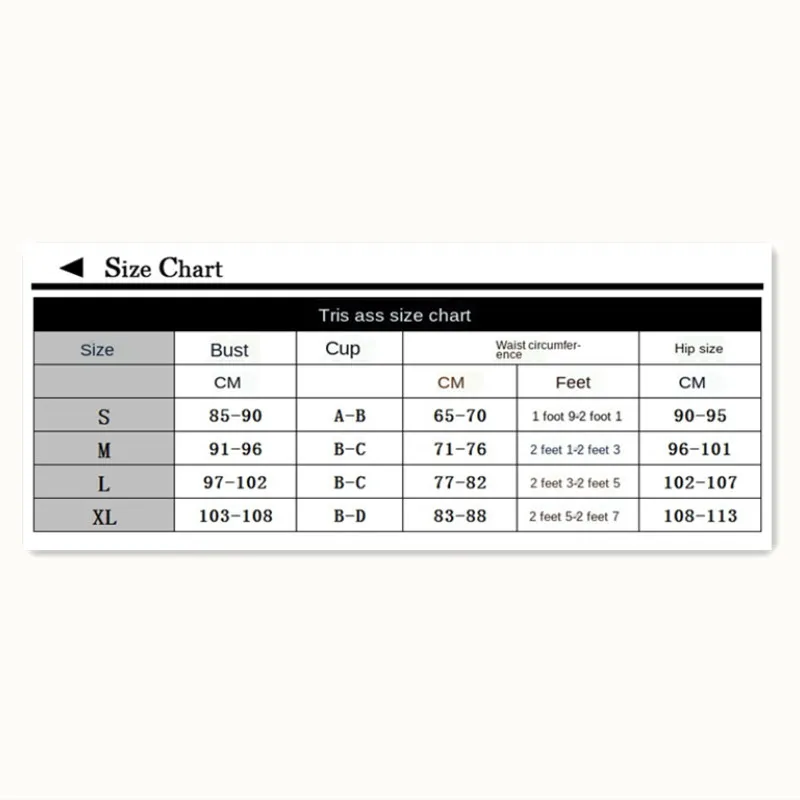 ◀ Size Chart

Tris ass size chart

| Size | Bust | Cup | Waist circumference | | Hip size |
|---|---|---|---|---|---|
| | CM | | CM | Feet | CM |
| S | 85-90 | A-B | 65-70 | 1 foot 9-2 foot 1 | 90-95 |
| M | 91-96 | B-C | 71-76 | 2 feet 1-2 feet 3 | 96-101 |
| L | 97-102 | B-C | 77-82 | 2 feet 3-2 feet 5 | 102-107 |
| XL | 103-108 | B-D | 83-88 | 2 feet 5-2 feet 7 | 108-113 |